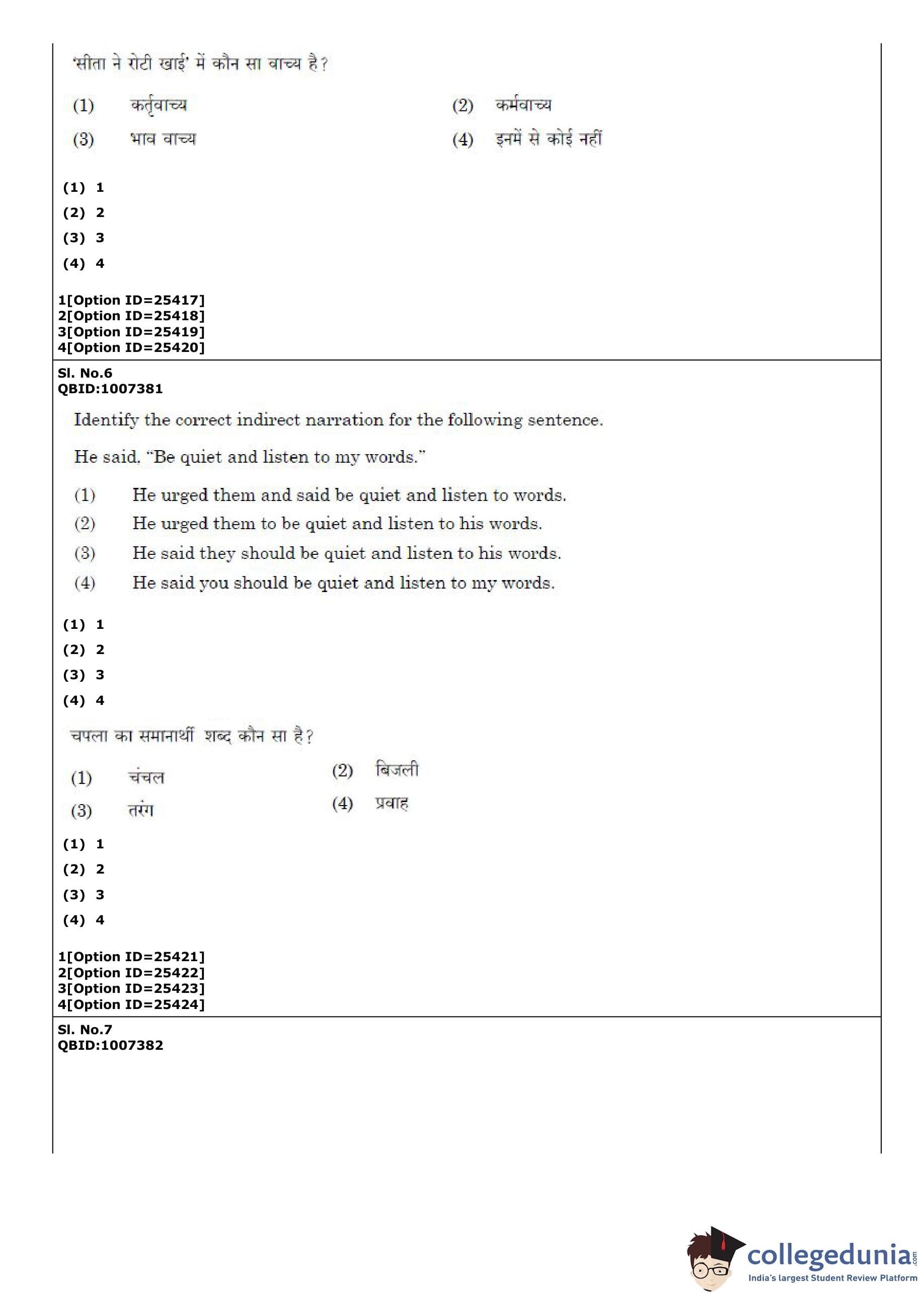 'सीता ने रोटी खाई' में कौन सा वाच्य है?

(1) कर्तृवाच्य
(2) कर्मवाच्य
(3) भाव वाच्य
(4) इनमें से कोई नहीं

(1) 1
(2) 2
(3) 3
(4) 4

1[Option ID=25417]
2[Option ID=25418]
3[Option ID=25419]
4[Option ID=25420]

Sl. No.6
QBID:1007381

Identify the correct indirect narration for the following sentence.

He said, "Be quiet and listen to my words."

(1) He urged them and said be quiet and listen to words.
(2) He urged them to be quiet and listen to his words.
(3) He said they should be quiet and listen to his words.
(4) He said you should be quiet and listen to my words.

(1) 1
(2) 2
(3) 3
(4) 4

चपला का समानार्थी शब्द कौन सा है?

(1) चंचल
(2) बिजली
(3) तरंग
(4) प्रवाह

(1) 1
(2) 2
(3) 3
(4) 4

1[Option ID=25421]
2[Option ID=25422]
3[Option ID=25423]
4[Option ID=25424]

Sl. No.7
QBID:1007382

collegedunia.com
India's largest Student Review Platform